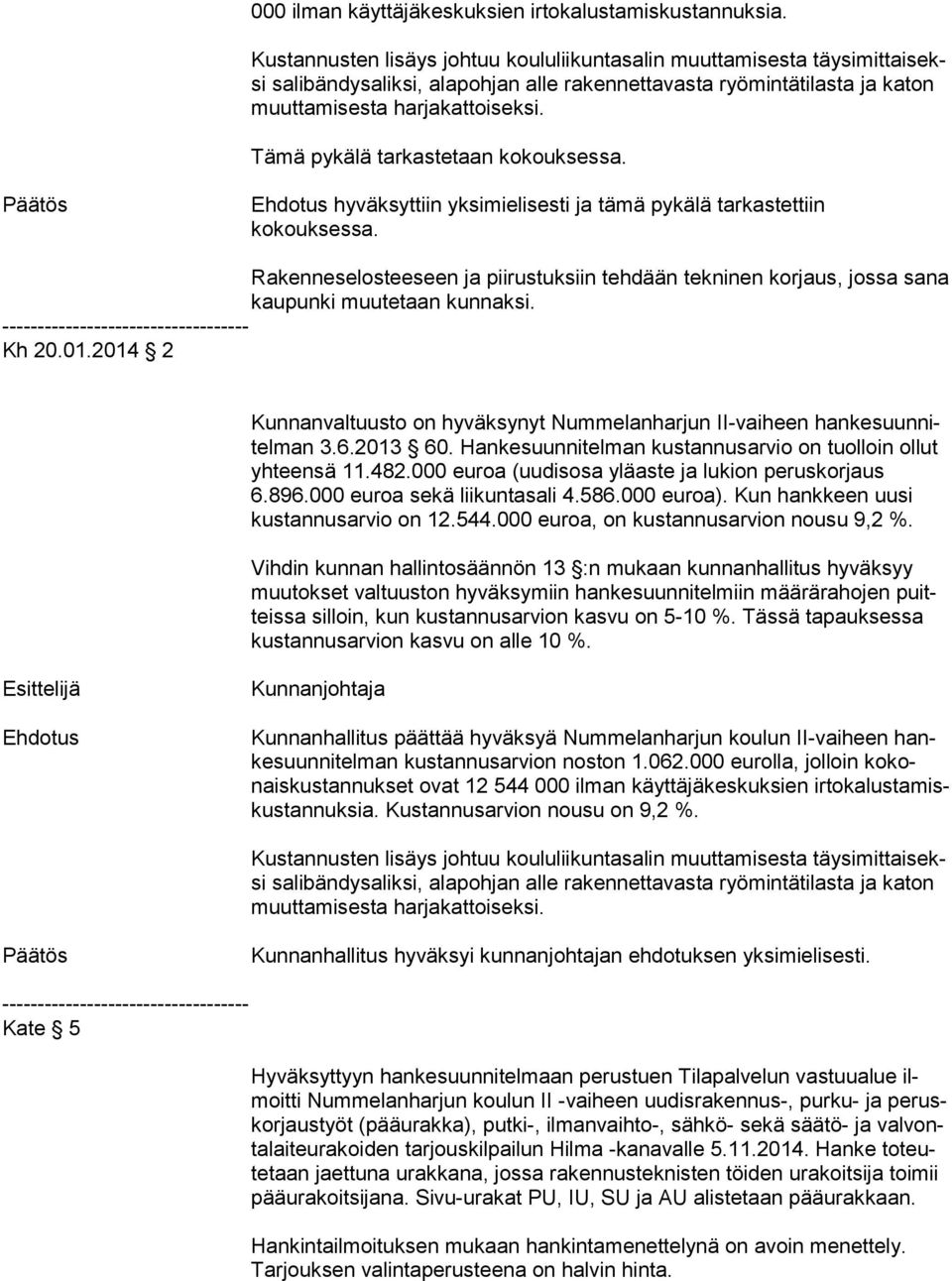 000 ilman käyttäjäkeskuksien irtokalustamiskustannuksia.

Kustannusten lisäys johtuu koululiikuntasalin muuttamisesta täysimittaiseksi salibändysaliksi, alapohjan alle rakennettavasta ryömintätilasta ja katon muuttamisesta harjakattoiseksi.

Tämä pykälä tarkastetaan kokouksessa.

Päätös

Ehdotus hyväksyttiin yksimielisesti ja tämä pykälä tarkastettiin kokouksessa.

Rakenneselosteeseen ja piirustuksiin tehdään tekninen korjaus, jossa sana kaupunki muutetaan kunnaksi.

-----------------------------------
Kh 20.01.2014 § 2

Kunnanvaltuusto on hyväksynyt Nummelanharjun II-vaiheen hankesuunnitelman 3.6.2013 § 60. Hankesuunnitelman kustannusarvio on tuolloin ollut yhteensä 11.482.000 euroa (uudisosa yläaste ja lukion peruskorjaus 6.896.000 euroa sekä liikuntasali 4.586.000 euroa). Kun hankkeen uusi kustannusarvio on 12.544.000 euroa, on kustannusarvion nousu 9,2 %.

Vihdin kunnan hallintosäännön 13 §:n mukaan kunnanhallitus hyväksyy muutokset valtuuston hyväksymiin hankesuunnitelmiin määrärahojen puitteissa silloin, kun kustannusarvion kasvu on 5-10 %. Tässä tapauksessa kustannusarvion kasvu on alle 10 %.

Esittelijä

Kunnanjohtaja

Ehdotus

Kunnanhallitus päättää hyväksyä Nummelanharjun koulun II-vaiheen hankesuunnitelman kustannusarvion noston 1.062.000 eurolla, jolloin kokonaiskustannukset ovat 12 544 000 ilman käyttäjäkeskuksien irtokalustamiskustannuksia. Kustannusarvion nousu on 9,2 %.

Kustannusten lisäys johtuu koululiikuntasalin muuttamisesta täysimittaiseksi salibändysaliksi, alapohjan alle rakennettavasta ryömintätilasta ja katon muuttamisesta harjakattoiseksi.

Päätös

Kunnanhallitus hyväksyi kunnanjohtajan ehdotuksen yksimielisesti.

-----------------------------------
Kate § 5

Hyväksyttyyn hankesuunnitelmaan perustuen Tilapalvelun vastuualue ilmoitti Nummelanharjun koulun II -vaiheen uudisrakennus-, purku- ja peruskorjaustyöt (pääurakka), putki-, ilmanvaihto-, sähkö- sekä säätö- ja valvontalaiteurakoiden tarjouskilpailun Hilma -kanavalle 5.11.2014. Hanke toteutetaan jaettuna urakkana, jossa rakennusteknisten töiden urakoitsija toimii pääurakoitsijana. Sivu-urakat PU, IU, SU ja AU alistetaan pääurakkaan.

Hankintailmoituksen mukaan hankintamenettelynä on avoin menettely. Tarjouksen valintaperusteena on halvin hinta.